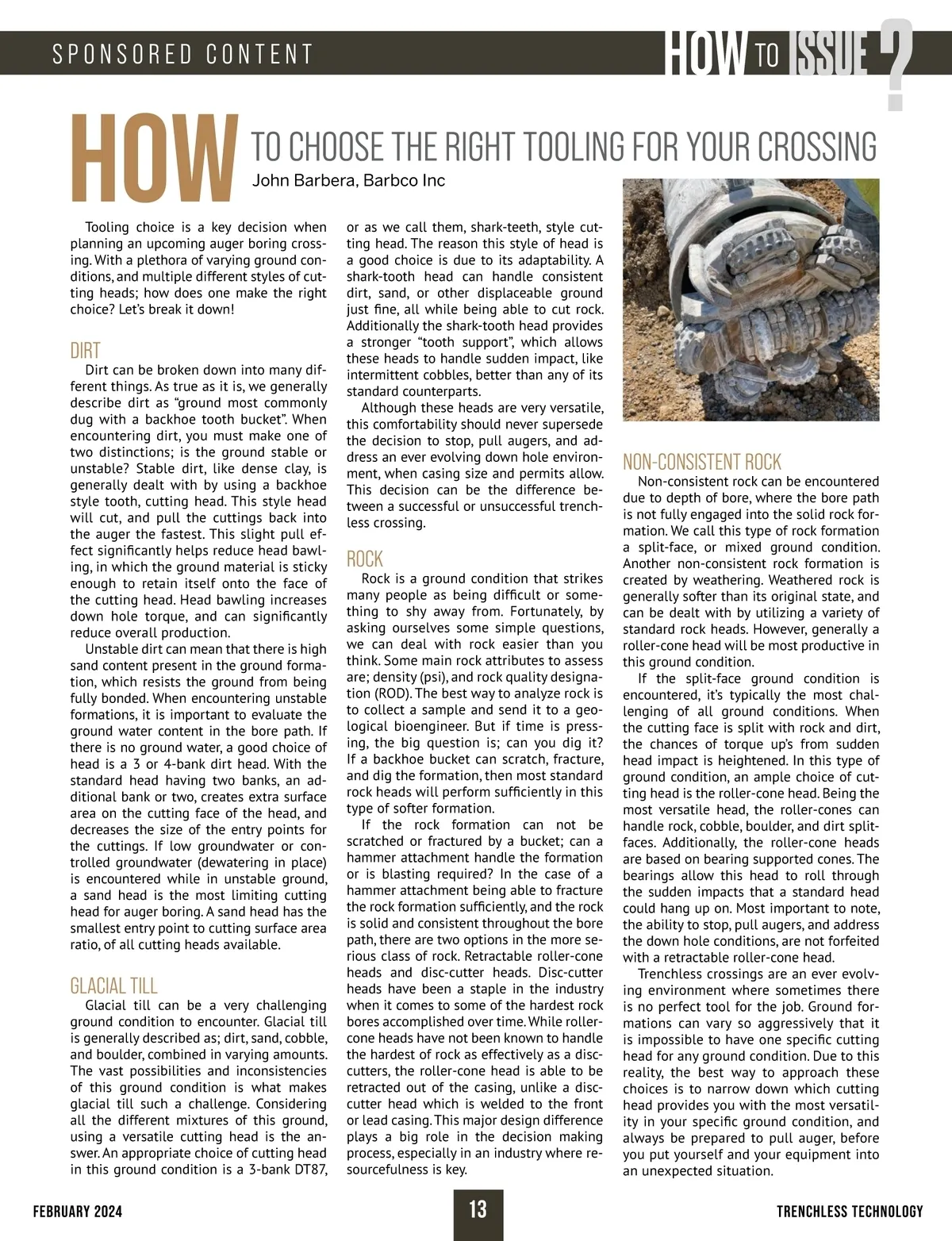 SPONSORED CONTENT

HOW TO ISSUE ?

HOW TO CHOOSE THE RIGHT TOOLING FOR YOUR CROSSING

John Barbera, Barbco Inc

Tooling choice is a key decision when planning an upcoming auger boring crossing. With a plethora of varying ground conditions, and multiple different styles of cutting heads; how does one make the right choice? Let's break it down!

DIRT

Dirt can be broken down into many different things. As true as it is, we generally describe dirt as "ground most commonly dug with a backhoe tooth bucket". When encountering dirt, you must make one of two distinctions; is the ground stable or unstable? Stable dirt, like dense clay, is generally dealt with by using a backhoe style tooth, cutting head. This style head will cut, and pull the cuttings back into the auger the fastest. This slight pull effect significantly helps reduce head bawling, in which the ground material is sticky enough to retain itself onto the face of the cutting head. Head bawling increases down hole torque, and can significantly reduce overall production.

Unstable dirt can mean that there is high sand content present in the ground formation, which resists the ground from being fully bonded. When encountering unstable formations, it is important to evaluate the ground water content in the bore path. If there is no ground water, a good choice of head is a 3 or 4-bank dirt head. With the standard head having two banks, an additional bank or two, creates extra surface area on the cutting face of the head, and decreases the size of the entry points for the cuttings. If low groundwater or controlled groundwater (dewatering in place) is encountered while in unstable ground, a sand head is the most limiting cutting head for auger boring. A sand head has the smallest entry point to cutting surface area ratio, of all cutting heads available.

GLACIAL TILL

Glacial till can be a very challenging ground condition to encounter. Glacial till is generally described as; dirt, sand, cobble, and boulder, combined in varying amounts. The vast possibilities and inconsistencies of this ground condition is what makes glacial till such a challenge. Considering all the different mixtures of this ground, using a versatile cutting head is the answer. An appropriate choice of cutting head in this ground condition is a 3-bank DT87, or as we call them, shark-teeth, style cutting head. The reason this style of head is a good choice is due to its adaptability. A shark-tooth head can handle consistent dirt, sand, or other displaceable ground just fine, all while being able to cut rock. Additionally the shark-tooth head provides a stronger "tooth support", which allows these heads to handle sudden impact, like intermittent cobbles, better than any of its standard counterparts.

Although these heads are very versatile, this comfortability should never supersede the decision to stop, pull augers, and address an ever evolving down hole environment, when casing size and permits allow. This decision can be the difference between a successful or unsuccessful trenchless crossing.

ROCK

Rock is a ground condition that strikes many people as being difficult or something to shy away from. Fortunately, by asking ourselves some simple questions, we can deal with rock easier than you think. Some main rock attributes to assess are; density (psi), and rock quality designation (ROD). The best way to analyze rock is to collect a sample and send it to a geological bioengineer. But if time is pressing, the big question is; can you dig it? If a backhoe bucket can scratch, fracture, and dig the formation, then most standard rock heads will perform sufficiently in this type of softer formation.

If the rock formation can not be scratched or fractured by a bucket; can a hammer attachment handle the formation or is blasting required? In the case of a hammer attachment being able to fracture the rock formation sufficiently, and the rock is solid and consistent throughout the bore path, there are two options in the more serious class of rock. Retractable roller-cone heads and disc-cutter heads. Disc-cutter heads have been a staple in the industry when it comes to some of the hardest rock bores accomplished over time. While roller-cone heads have not been known to handle the hardest of rock as effectively as a disc-cutters, the roller-cone head is able to be retracted out of the casing, unlike a disc-cutter head which is welded to the front or lead casing. This major design difference plays a big role in the decision making process, especially in an industry where resourcefulness is key.

NON-CONSISTENT ROCK

Non-consistent rock can be encountered due to depth of bore, where the bore path is not fully engaged into the solid rock formation. We call this type of rock formation a split-face, or mixed ground condition. Another non-consistent rock formation is created by weathering. Weathered rock is generally softer than its original state, and can be dealt with by utilizing a variety of standard rock heads. However, generally a roller-cone head will be most productive in this ground condition.

If the split-face ground condition is encountered, it's typically the most challenging of all ground conditions. When the cutting face is split with rock and dirt, the chances of torque up's from sudden head impact is heightened. In this type of ground condition, an ample choice of cutting head is the roller-cone head. Being the most versatile head, the roller-cones can handle rock, cobble, boulder, and dirt split-faces. Additionally, the roller-cone heads are based on bearing supported cones. The bearings allow this head to roll through the sudden impacts that a standard head could hang up on. Most important to note, the ability to stop, pull augers, and address the down hole conditions, are not forfeited with a retractable roller-cone head.

Trenchless crossings are an ever evolving environment where sometimes there is no perfect tool for the job. Ground formations can vary so aggressively that it is impossible to have one specific cutting head for any ground condition. Due to this reality, the best way to approach these choices is to narrow down which cutting head provides you with the most versatility in your specific ground condition, and always be prepared to pull auger, before you put yourself and your equipment into an unexpected situation.

FEBRUARY 2024

13

TRENCHLESS TECHNOLOGY